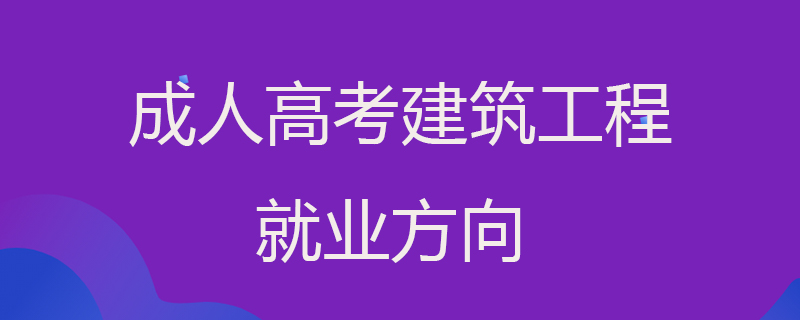 成人高考建筑工程
就业方向